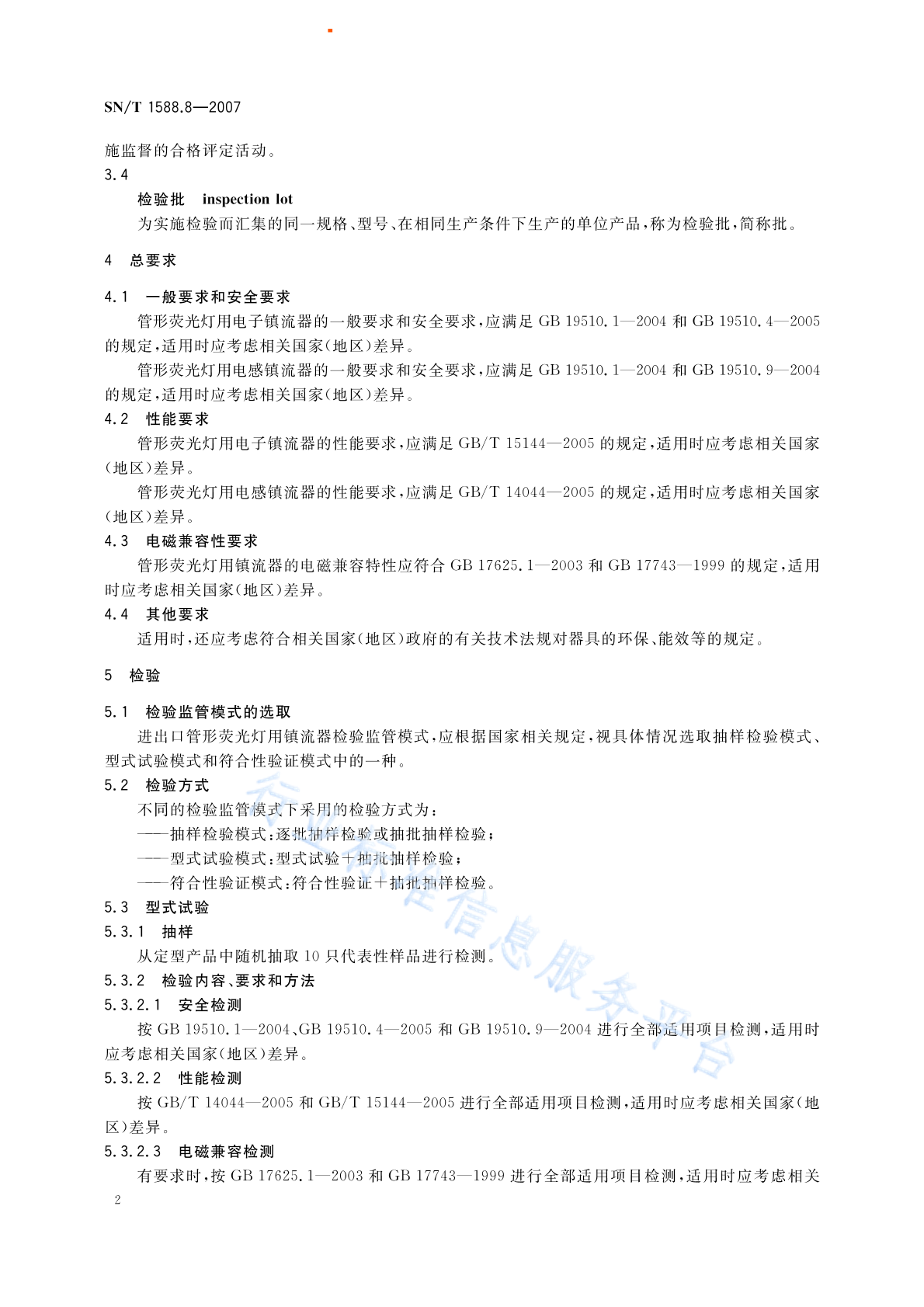 SN/T 1588.8—2007

施监督的合格评定活动。

3.4

检验批 inspection lot

为实施检验而汇集的同一规格、型号、在相同生产条件下生产的单位产品，称为检验批，简称批。

4 总要求

4.1 一般要求和安全要求

管形荧光灯用电子镇流器的一般要求和安全要求，应满足 GB 19510.1—2004 和 GB 19510.4—2005 的规定，适用时应考虑相关国家(地区)差异。

管形荧光灯用电感镇流器的一般要求和安全要求，应满足 GB 19510.1—2004 和 GB 19510.9—2004 的规定，适用时应考虑相关国家(地区)差异。

4.2 性能要求

管形荧光灯用电子镇流器的性能要求，应满足 GB/T 15144—2005 的规定，适用时应考虑相关国家(地区)差异。

管形荧光灯用电感镇流器的性能要求，应满足 GB/T 14044—2005 的规定，适用时应考虑相关国家(地区)差异。

4.3 电磁兼容性要求

管形荧光灯用镇流器的电磁兼容特性应符合 GB 17625.1—2003 和 GB 17743—1999 的规定，适用时应考虑相关国家(地区)差异。

4.4 其他要求

适用时，还应考虑符合相关国家(地区)政府的有关技术法规对器具的环保、能效等的规定。

5 检验

5.1 检验监管模式的选取

进出口管形荧光灯用镇流器检验监管模式，应根据国家相关规定，视具体情况选取抽样检验模式、型式试验模式和符合性验证模式中的一种。

5.2 检验方式

不同的检验监管模式下采用的检验方式为：

——抽样检验模式：逐批抽样检验或抽批抽样检验；

——型式试验模式：型式试验＋抽批抽样检验；

——符合性验证模式：符合性验证＋抽批抽样检验。

5.3 型式试验

5.3.1 抽样

从定型产品中随机抽取 10 只代表性样品进行检测。

5.3.2 检验内容、要求和方法

5.3.2.1 安全检测

按 GB 19510.1—2004、GB 19510.4—2005 和 GB 19510.9—2004 进行全部适用项目检测，适用时应考虑相关国家(地区)差异。

5.3.2.2 性能检测

按 GB/T 14044—2005 和 GB/T 15144—2005 进行全部适用项目检测，适用时应考虑相关国家(地区)差异。

5.3.2.3 电磁兼容检测

有要求时，按 GB 17625.1—2003 和 GB 17743—1999 进行全部适用项目检测，适用时应考虑相关

2

行业标准信息服务平台